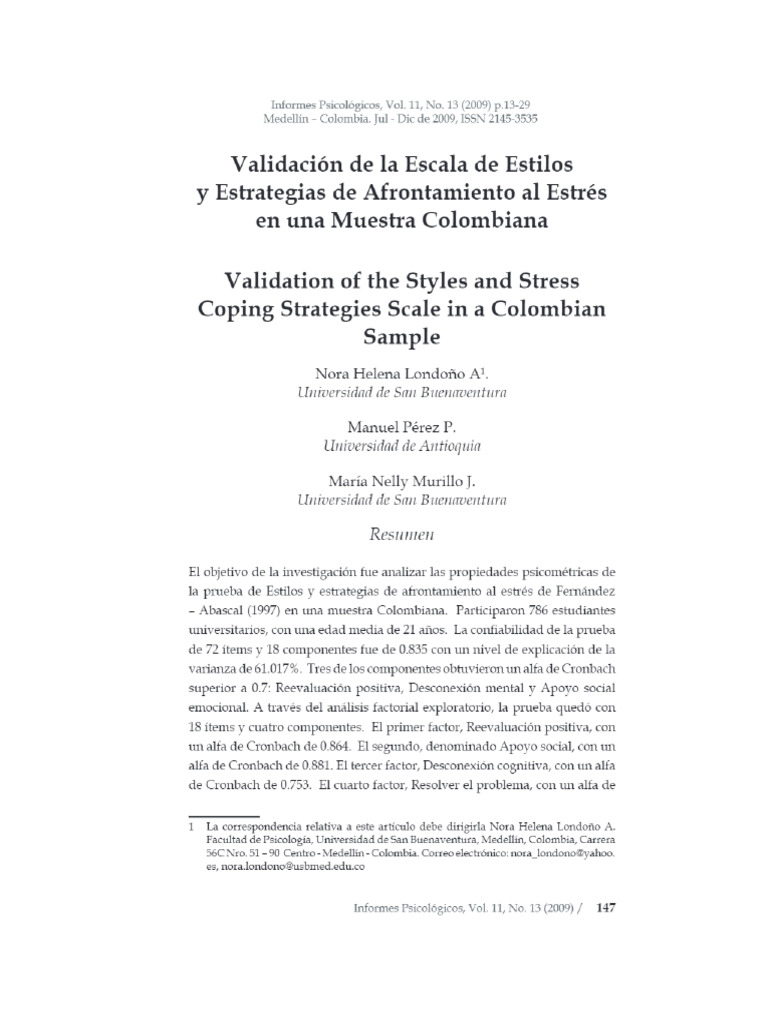 Informes Psicológicos, Vol. 11, No. 13 (2009) p.13-29
Medellín – Colombia. Jul - Dic de 2009, ISSN 2145-3535

Validación de la Escala de Estilos y Estrategias de Afrontamiento al Estrés en una Muestra Colombiana

Validation of the Styles and Stress Coping Strategies Scale in a Colombian Sample

Nora Helena Londoño A$^1$.
Universidad de San Buenaventura

Manuel Pérez P.
Universidad de Antioquia

María Nelly Murillo J.
Universidad de San Buenaventura

Resumen

El objetivo de la investigación fue analizar las propiedades psicométricas de la prueba de Estilos y estrategias de afrontamiento al estrés de Fernández – Abascal (1997) en una muestra Colombiana. Participaron 786 estudiantes universitarios, con una edad media de 21 años. La confiabilidad de la prueba de 72 ítems y 18 componentes fue de 0.835 con un nivel de explicación de la varianza de 61.017%. Tres de los componentes obtuvieron un alfa de Cronbach superior a 0.7: Reevaluación positiva, Desconexión mental y Apoyo social emocional. A través del análisis factorial exploratorio, la prueba quedó con 18 ítems y cuatro componentes. El primer factor, Reevaluación positiva, con un alfa de Cronbach de 0.864. El segundo, denominado Apoyo social, con un alfa de Cronbach de 0.881. El tercer factor, Desconexión cognitiva, con un alfa de Cronbach de 0.753. El cuarto factor, Resolver el problema, con un alfa de

1 La correspondencia relativa a este artículo debe dirigirla Nora Helena Londoño A. Facultad de Psicología, Universidad de San Buenaventura, Medellín, Colombia, Carrera 56C Nro. 51 – 90 Centro - Medellín - Colombia. Correo electrónico: nora_londono@yahoo.es, nora.londono@usbmed.edu.co

Informes Psicológicos, Vol. 11, No. 13 (2009) / 147